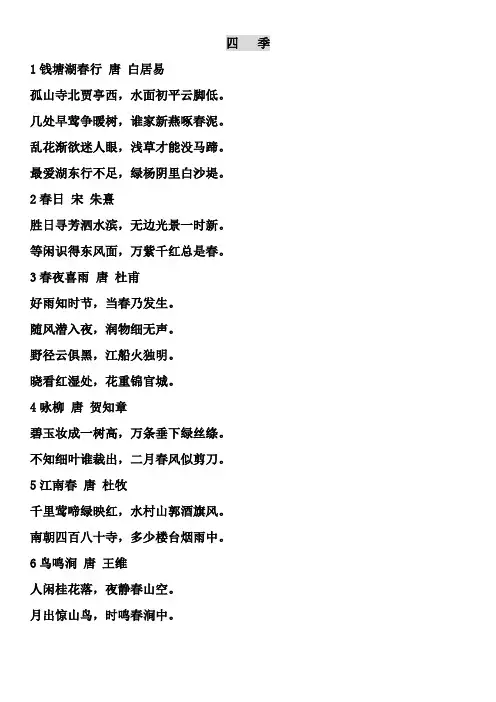 四　季

1 钱塘湖春行 唐 白居易

孤山寺北贾亭西，水面初平云脚低。

几处早莺争暖树，谁家新燕啄春泥。

乱花渐欲迷人眼，浅草才能没马蹄。

最爱湖东行不足，绿杨阴里白沙堤。

2 春日 宋 朱熹

胜日寻芳泗水滨，无边光景一时新。

等闲识得东风面，万紫千红总是春。

3 春夜喜雨 唐 杜甫

好雨知时节，当春乃发生。

随风潜入夜，润物细无声。

野径云俱黑，江船火独明。

晓看红湿处，花重锦官城。

4 咏柳 唐 贺知章

碧玉妆成一树高，万条垂下绿丝绦。

不知细叶谁裁出，二月春风似剪刀。

5 江南春 唐 杜牧

千里莺啼绿映红，水村山郭酒旗风。

南朝四百八十寺，多少楼台烟雨中。

6 鸟鸣涧 唐 王维

人闲桂花落，夜静春山空。

月出惊山鸟，时鸣春涧中。